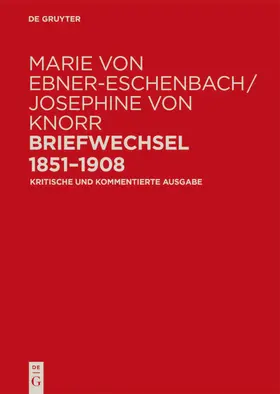 DE GRUYTER

MARIE VON EBNER-ESCHENBACH/ JOSEPHINE VON KNORR
BRIEFWECHSEL 1851–1908
KRITISCHE UND KOMMENTIERTE AUSGABE

DE
G